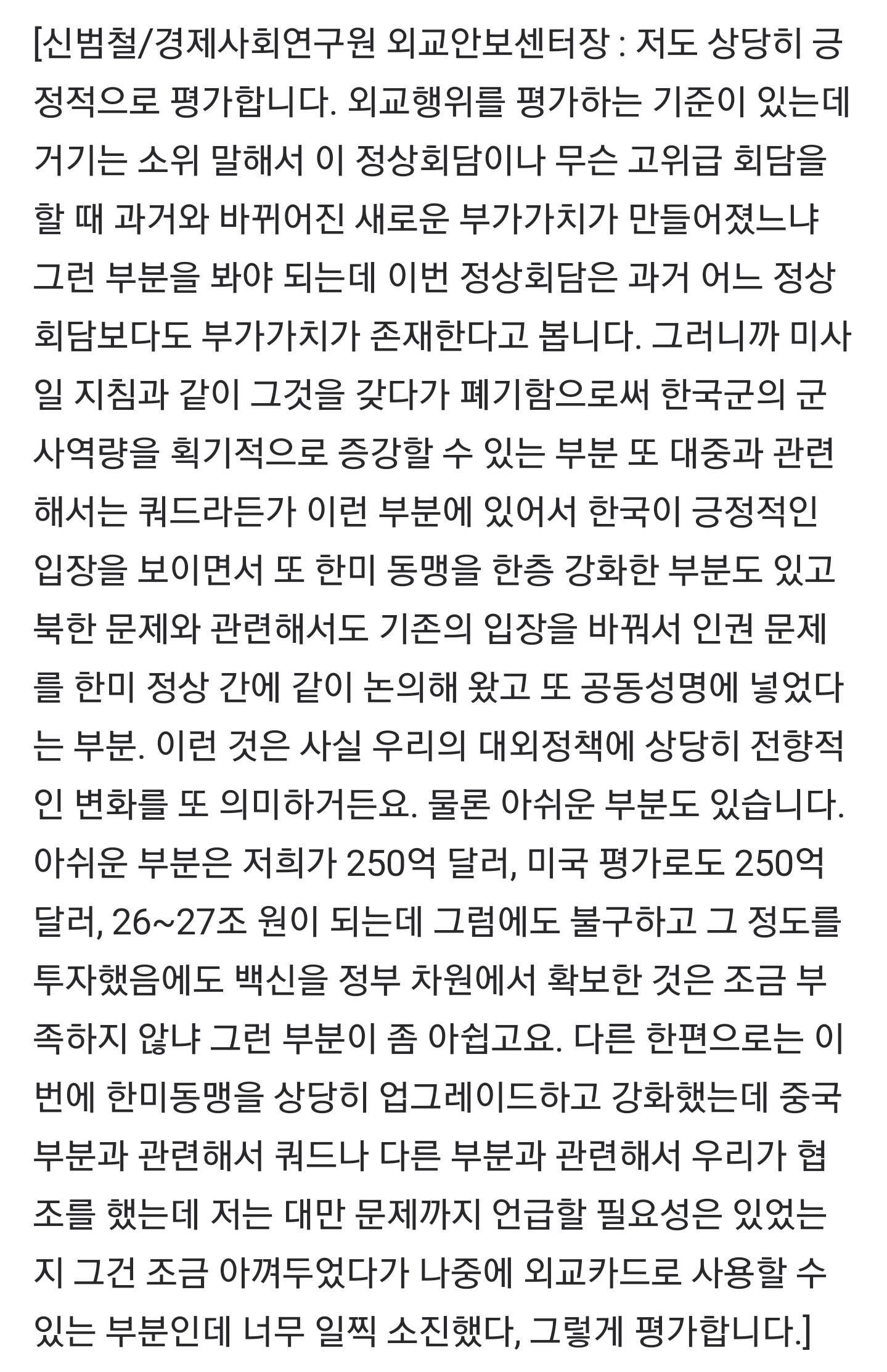 [신범철/경제사회연구원 외교안보센터장 : 저도 상당히 긍정적으로 평가합니다. 외교행위를 평가하는 기준이 있는데 거기는 소위 말해서 이 정상회담이나 무슨 고위급 회담을 할 때 과거와 바뀌어진 새로운 부가가치가 만들어졌느냐 그런 부분을 봐야 되는데 이번 정상회담은 과거 어느 정상회담보다도 부가가치가 존재한다고 봅니다. 그러니까 미사일 지침과 같이 그것을 갖다가 폐기함으로써 한국군의 군사역량을 획기적으로 증강할 수 있는 부분 또 대중과 관련해서는 쿼드라든가 이런 부분에 있어서 한국이 긍정적인 입장을 보이면서 또 한미 동맹을 한층 강화한 부분도 있고 북한 문제와 관련해서도 기존의 입장을 바꿔서 인권 문제를 한미 정상 간에 같이 논의해 왔고 또 공동성명에 넣었다는 부분. 이런 것은 사실 우리의 대외정책에 상당히 전향적인 변화를 또 의미하거든요. 물론 아쉬운 부분도 있습니다. 아쉬운 부분은 저희가 250억 달러, 미국 평가로도 250억 달러, 26~27조 원이 되는데 그럼에도 불구하고 그 정도를 투자했음에도 백신을 정부 차원에서 확보한 것은 조금 부족하지 않냐 그런 부분이 좀 아쉽고요. 다른 한편으로는 이번에 한미동맹을 상당히 업그레이드하고 강화했는데 중국 부분과 관련해서 쿼드나 다른 부분과 관련해서 우리가 협조를 했는데 저는 대만 문제까지 언급할 필요성은 있었는지 그건 조금 아껴두었다가 나중에 외교카드로 사용할 수 있는 부분인데 너무 일찍 소진했다, 그렇게 평가합니다.]